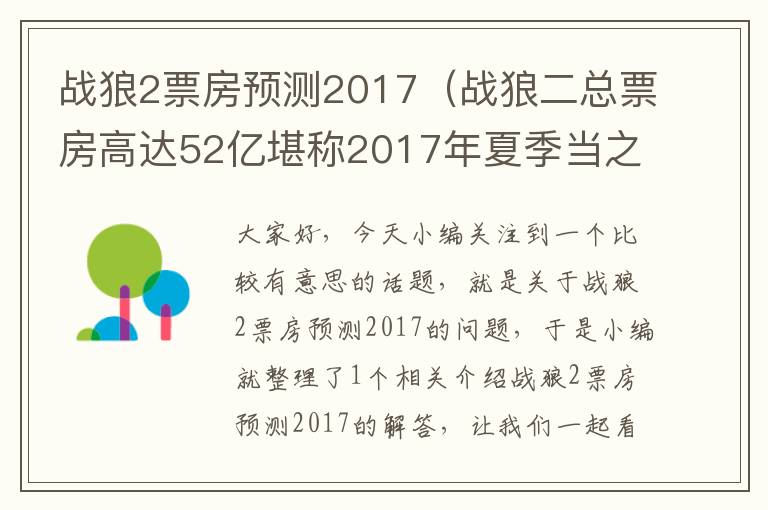 战狼2票房预测2017（战狼二总票房高达52亿堪称2017年夏季当之

大家好，今天小编关注到一个比较有意思的话题，就是关于战狼2票房预测2017的问题，于是小编就整理了1个相关介绍战狼2票房预测2017的解答，让我们一起看